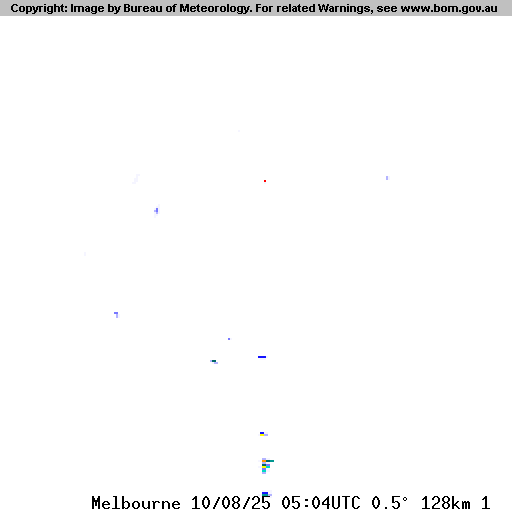 Copyright: Image by Bureau of Meteorology. For related Warnings, see www.bom.gov.au

Melbourne 10/08/25 05:04UTC 0.5° 128km 1